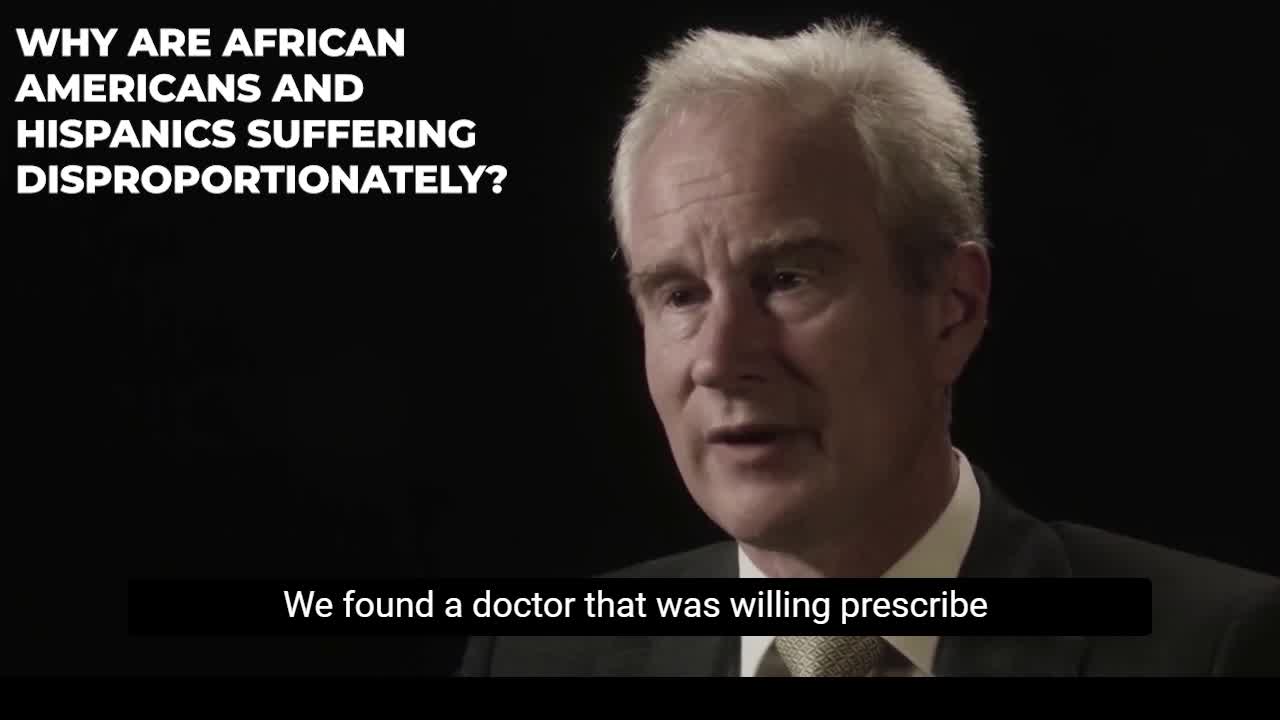 WHY ARE AFRICAN AMERICANS AND HISPANICS SUFFERING DISPROPORTIONATELY?

We found a doctor that was willing prescribe